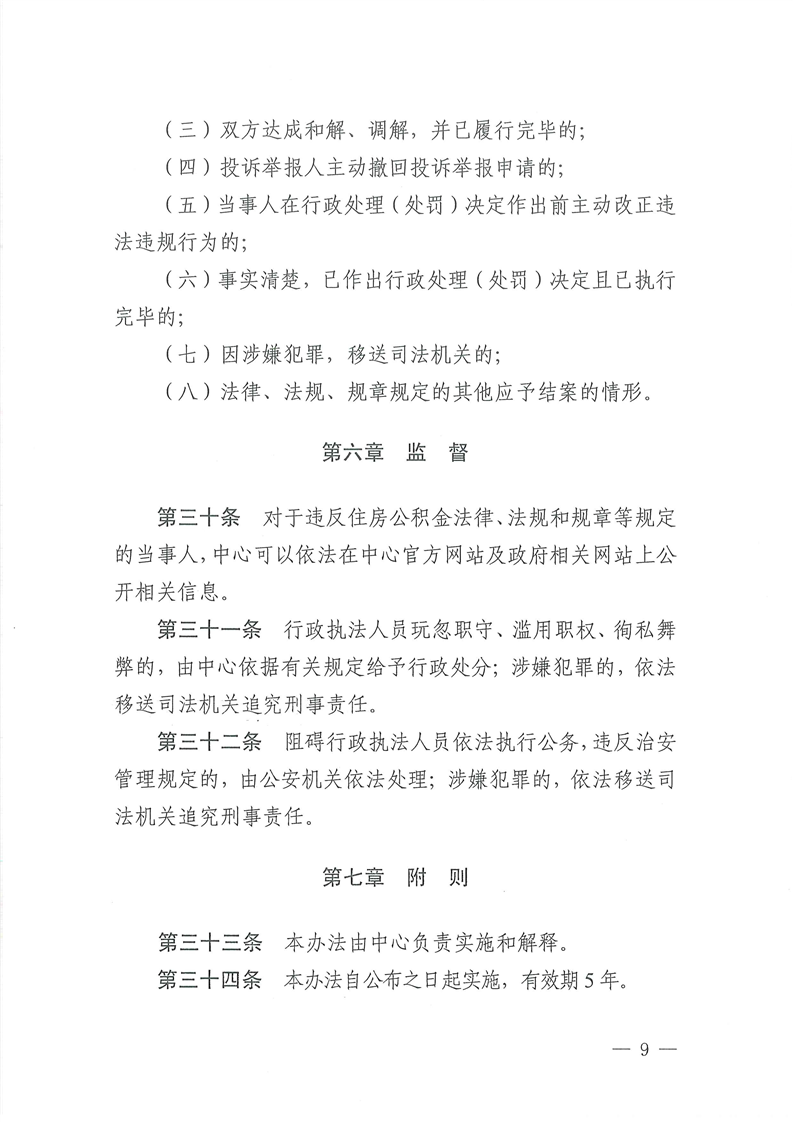 （三）双方达成和解、调解，并已履行完毕的；

（四）投诉举报人主动撤回投诉举报申请的；

（五）当事人在行政处理（处罚）决定作出前主动改正违法违规行为的；

（六）事实清楚，已作出行政处理（处罚）决定且已执行完毕的；

（七）因涉嫌犯罪，移送司法机关的；

（八）法律、法规、规章规定的其他应予结案的情形。

第六章　监　督

第三十条　对于违反住房公积金法律、法规和规章等规定的当事人，中心可以依法在中心官方网站及政府相关网站上公开相关信息。

第三十一条　行政执法人员玩忽职守、滥用职权、徇私舞弊的，由中心依据有关规定给予行政处分；涉嫌犯罪的，依法移送司法机关追究刑事责任。

第三十二条　阻碍行政执法人员依法执行公务，违反治安管理规定的，由公安机关依法处理；涉嫌犯罪的，依法移送司法机关追究刑事责任。

第七章　附　则

第三十三条　本办法由中心负责实施和解释。

第三十四条　本办法自公布之日起实施，有效期5年。

— 9 —